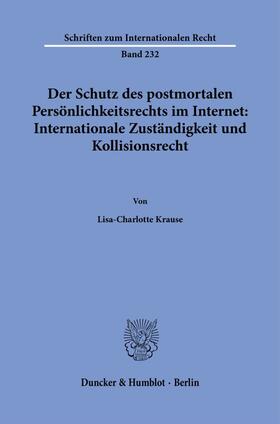 Schriften zum Internationalen Recht

Band 232

Der Schutz des postmortalen Persönlichkeitsrechts im Internet: Internationale Zuständigkeit und Kollisionsrecht

Von

Lisa-Charlotte Krause

Duncker & Humblot · Berlin